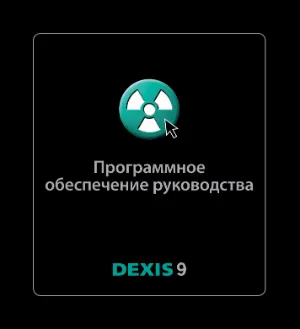 Программное обеспечение руководства

DEXIS 9